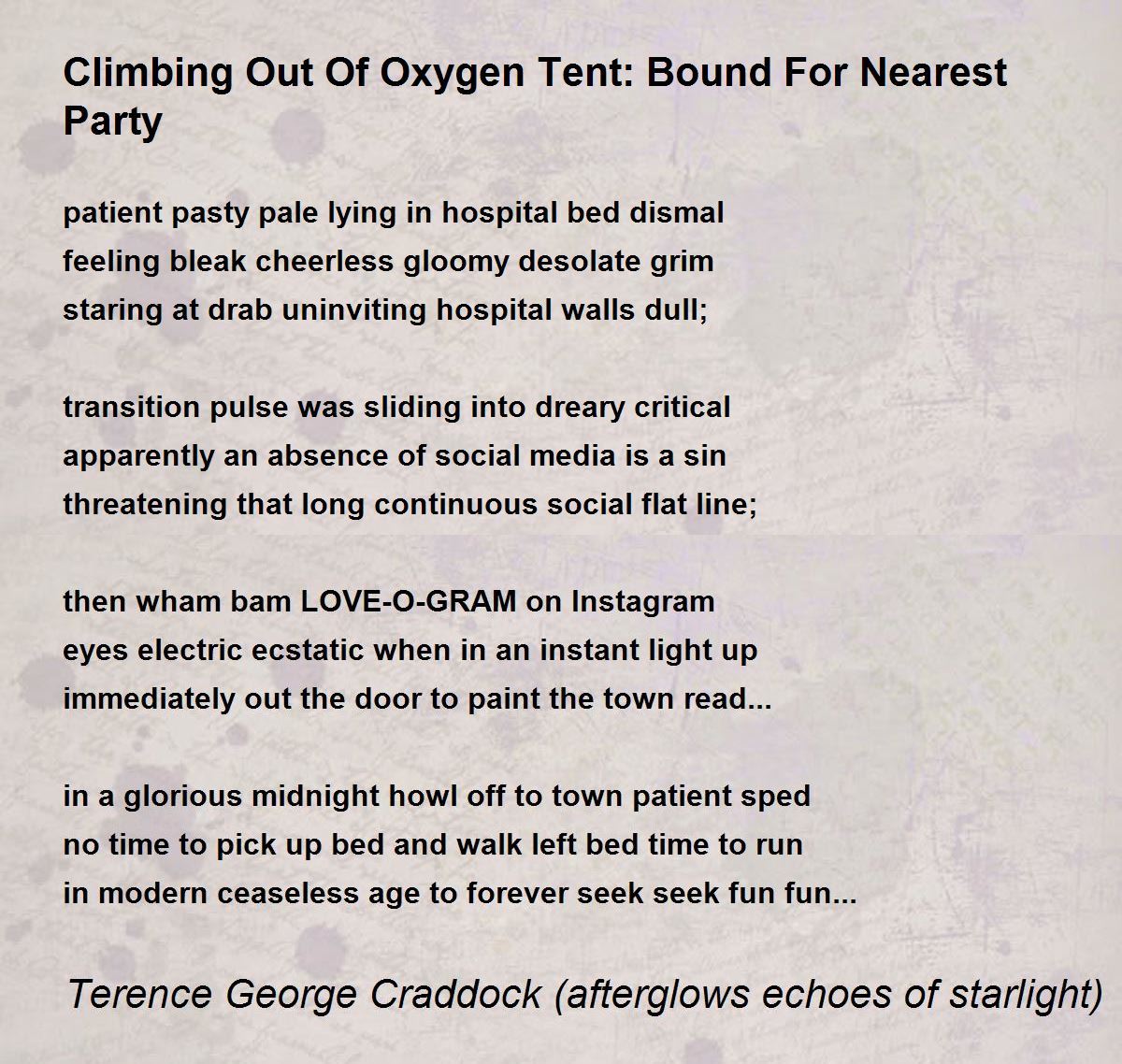 Climbing Out Of Oxygen Tent: Bound For Nearest Party

patient pasty pale lying in hospital bed dismal
feeling bleak cheerless gloomy desolate grim
staring at drab uninviting hospital walls dull;

transition pulse was sliding into dreary critical
apparently an absence of social media is a sin
threatening that long continuous social flat line;

then wham bam LOVE-O-GRAM on Instagram
eyes electric ecstatic when in an instant light up
immediately out the door to paint the town read...

in a glorious midnight howl off to town patient sped
no time to pick up bed and walk left bed time to run
in modern ceaseless age to forever seek seek fun fun...

Terence George Craddock (afterglows echoes of starlight)